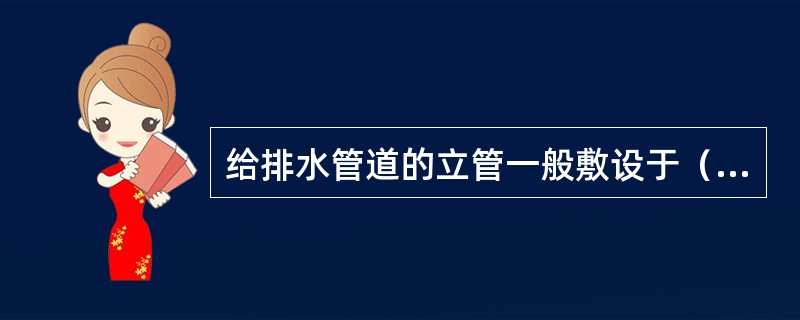 给排水管道的立管一般敷设于（...